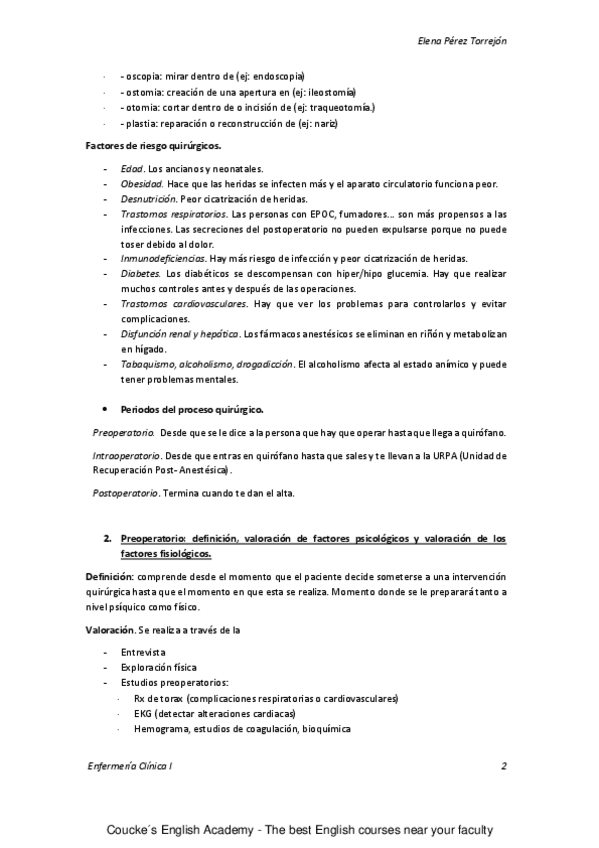 Elena Pérez Torrejón

· - oscopia: mirar dentro de (ej: endoscopia)
· - ostomia: creación de una apertura en (ej: ileostomía)
· - otomia: cortar dentro de o incisión de (ej: traqueotomía.)
· - plastia: reparación o reconstrucción de (ej: nariz)

Factores de riesgo quirúrgicos.

- Edad. Los ancianos y neonatales.
- Obesidad. Hace que las heridas se infecten más y el aparato circulatorio funciona peor.
- Desnutrición. Peor cicatrización de heridas.
- Trastornos respiratorios. Las personas con EPOC, fumadores… son más propensos a las infecciones. Las secreciones del postoperatorio no pueden expulsarse porque no puede toser debido al dolor.
- Inmunodeficiencias. Hay más riesgo de infección y peor cicatrización de heridas.
- Diabetes. Los diabéticos se descompensan con hiper/hipo glucemia. Hay que realizar muchos controles antes y después de las operaciones.
- Trastornos cardiovasculares. Hay que ver los problemas para controlarlos y evitar complicaciones.
- Disfunción renal y hepática. Los fármacos anestésicos se eliminan en riñón y metabolizan en hígado.
- Tabaquismo, alcoholismo, drogadicción. El alcoholismo afecta al estado anímico y puede tener problemas mentales.

• Periodos del proceso quirúrgico.

Preoperatorio. Desde que se le dice a la persona que hay que operar hasta que llega a quirófano.

Intraoperatorio. Desde que entras en quirófano hasta que sales y te llevan a la URPA (Unidad de Recuperación Post- Anestésica).

Postoperatorio. Termina cuando te dan el alta.

2. Preoperatorio: definición, valoración de factores psicológicos y valoración de los factores fisiológicos.

Definición: comprende desde el momento que el paciente decide someterse a una intervención quirúrgica hasta que el momento en que esta se realiza. Momento donde se le preparará tanto a nivel psíquico como físico.

Valoración. Se realiza a través de la

- Entrevista
- Exploración física
- Estudios preoperatorios:
· Rx de torax (complicaciones respiratorias o cardiovasculares)
· EKG (detectar alteraciones cardiacas)
· Hemograma, estudios de coagulación, bioquímica

Enfermería Clínica I 2

Coucke´s English Academy - The best English courses near your faculty